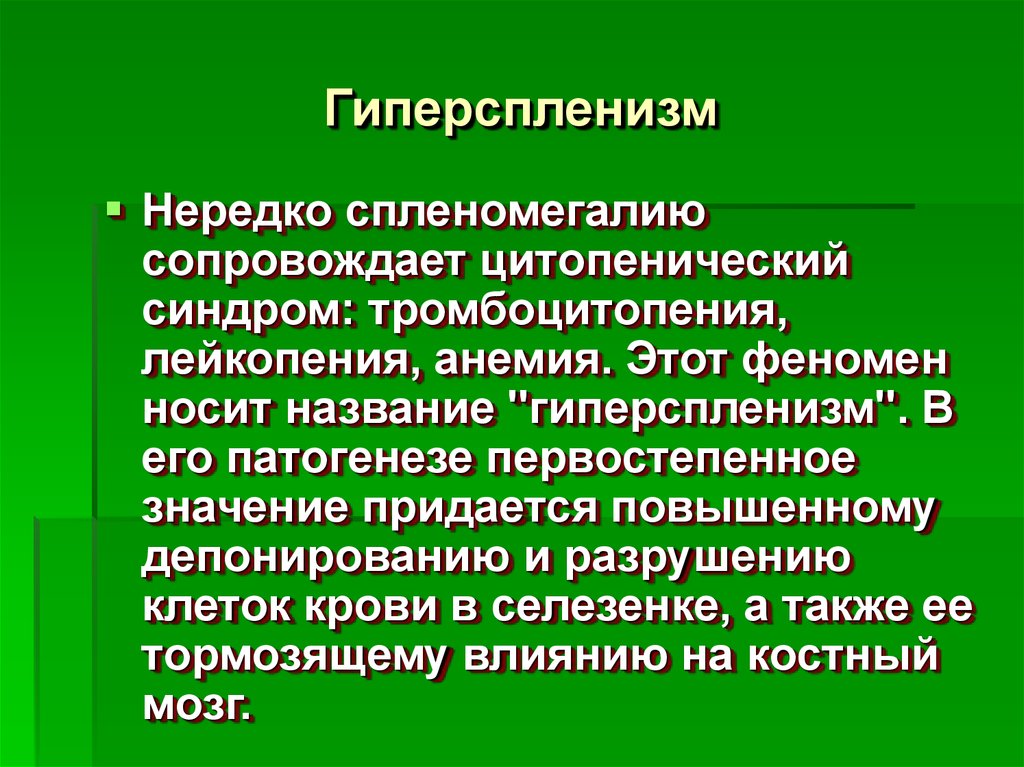 Гиперспленизм

Нередко спленомегалию сопровождает цитопенический синдром: тромбоцитопения, лейкопения, анемия. Этот феномен носит название "гиперспленизм". В его патогенезе первостепенное значение придается повышенному депонированию и разрушению клеток крови в селезенке, а также ее тормозящему влиянию на костный мозг.